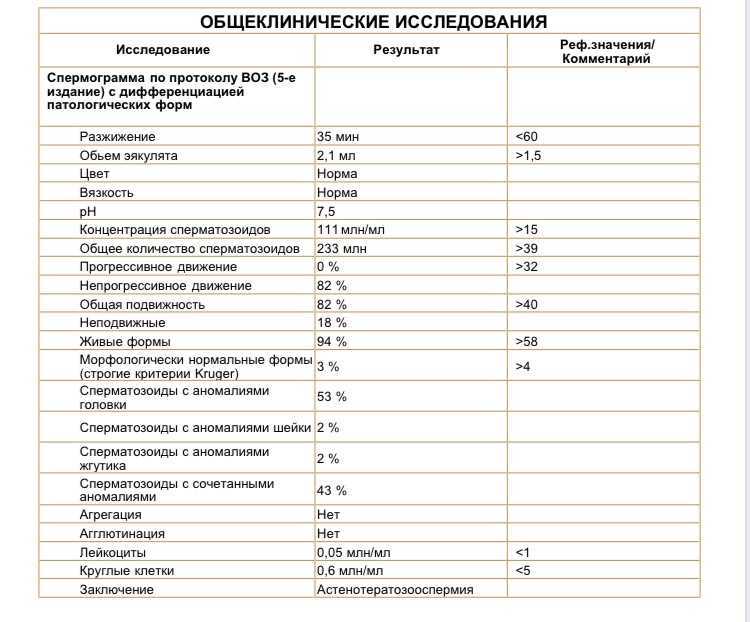 ОБЩЕКЛИНИЧЕСКИЕ ИССЛЕДОВАНИЯ

| Исследование | Результат | Реф.значения/ Комментарий |
|---|---|---|
| Спермограмма по протоколу ВОЗ (5-е издание) с дифференциацией патологических форм | | |
| Разжижение | 35 мин | <60 |
| Обьем эякулята | 2,1 мл | >1,5 |
| Цвет | Норма | |
| Вязкость | Норма | |
| pH | 7,5 | |
| Концентрация сперматозоидов | 111 млн/мл | >15 |
| Общее количество сперматозоидов | 233 млн | >39 |
| Прогрессивное движение | 0 % | >32 |
| Непрогрессивное движение | 82 % | |
| Общая подвижность | 82 % | >40 |
| Неподвижные | 18 % | |
| Живые формы | 94 % | >58 |
| Морфологически нормальные формы (строгие критерии Kruger) | 3 % | >4 |
| Сперматозоиды с аномалиями головки | 53 % | |
| Сперматозоиды с аномалиями шейки | 2 % | |
| Сперматозоиды с аномалиями жгутика | 2 % | |
| Сперматозоиды с сочетанными аномалиями | 43 % | |
| Агрегация | Нет | |
| Агглютинация | Нет | |
| Лейкоциты | 0,05 млн/мл | <1 |
| Круглые клетки | 0,6 млн/мл | <5 |
| Заключение | Астенотератозооспермия | |